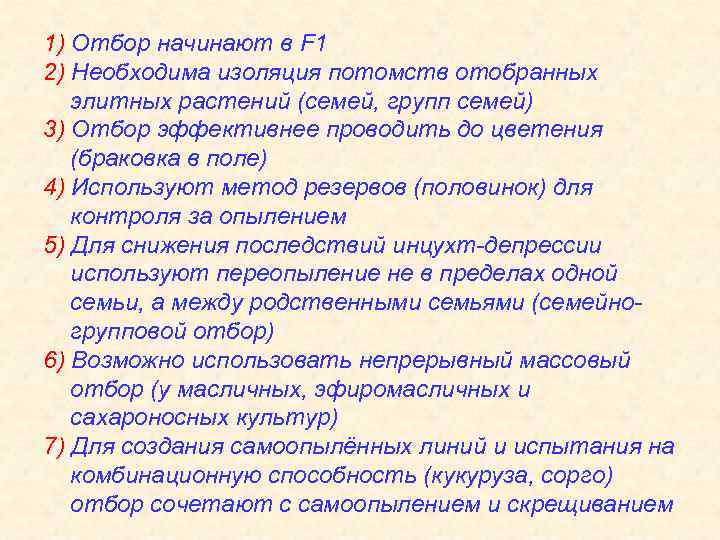 1) Отбор начинают в F1
2) Необходима изоляция потомств отобранных элитных растений (семей, групп семей)
3) Отбор эффективнее проводить до цветения (браковка в поле)
4) Используют метод резервов (половинок) для контроля за опылением
5) Для снижения последствий инцухт-депрессии используют переопыление не в пределах одной семьи, а между родственными семьями (семейно-групповой отбор)
6) Возможно использовать непрерывный массовый отбор (у масличных, эфиромасличных и сахароносных культур)
7) Для создания самоопылённых линий и испытания на комбинационную способность (кукуруза, сорго) отбор сочетают с самоопылением и скрещиванием